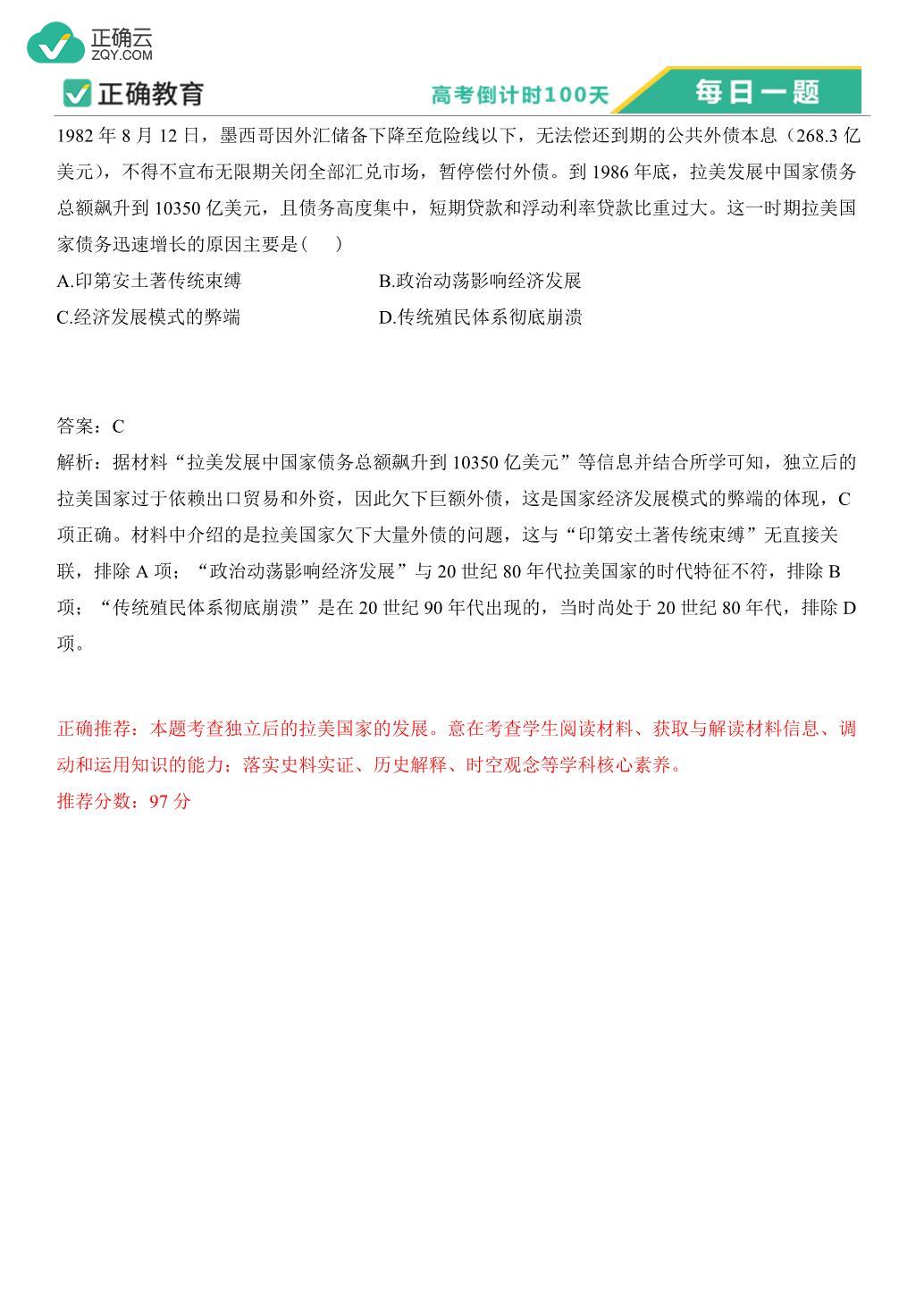 正确云
ZQY.COM

正确教育　高考倒计时100天　每日一题

1982 年 8 月 12 日，墨西哥因外汇储备下降至危险线以下，无法偿还到期的公共外债本息（268.3 亿美元），不得不宣布无限期关闭全部汇兑市场，暂停偿付外债。到 1986 年底，拉美发展中国家债务总额飙升到 10350 亿美元，且债务高度集中，短期贷款和浮动利率贷款比重过大。这一时期拉美国家债务迅速增长的原因主要是(　　)

A.印第安土著传统束缚　　B.政治动荡影响经济发展

C.经济发展模式的弊端　　D.传统殖民体系彻底崩溃

答案：C

解析：据材料“拉美发展中国家债务总额飙升到 10350 亿美元”等信息并结合所学可知，独立后的拉美国家过于依赖出口贸易和外资，因此欠下巨额外债，这是国家经济发展模式的弊端的体现，C 项正确。材料中介绍的是拉美国家欠下大量外债的问题，这与“印第安土著传统束缚”无直接关联，排除 A 项；“政治动荡影响经济发展”与 20 世纪 80 年代拉美国家的时代特征不符，排除 B 项；“传统殖民体系彻底崩溃”是在 20 世纪 90 年代出现的，当时尚处于 20 世纪 80 年代，排除 D 项。

正确推荐：本题考查独立后的拉美国家的发展。意在考查学生阅读材料、获取与解读材料信息、调动和运用知识的能力；落实史料实证、历史解释、时空观念等学科核心素养。

推荐分数：97 分